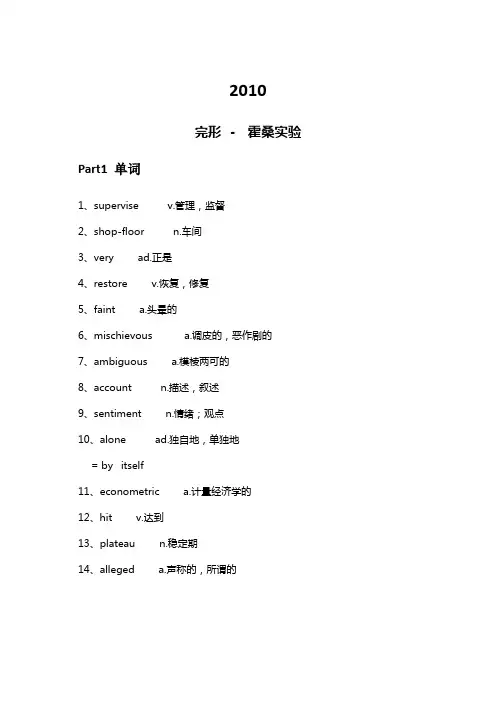 2010

完形 - 霍桑实验

Part1 单词

1、supervise v.管理，监督

2、shop-floor n.车间

3、very ad.正是

4、restore v.恢复，修复

5、faint a.头晕的

6、mischievous a.调皮的，恶作剧的

7、ambiguous a.模棱两可的

8、account n.描述，叙述

9、sentiment n.情绪；观点

10、alone ad.独自地，单独地

= by itself

11、econometric a.计量经济学的

12、hit v.达到

13、plateau n.稳定期

14、alleged a.声称的，所谓的